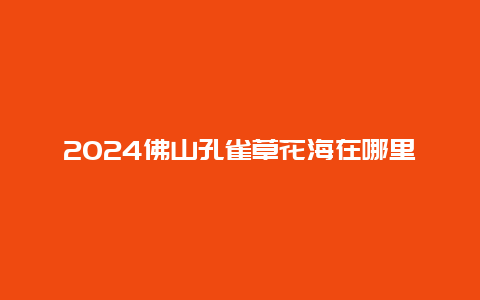 2024佛山孔雀草花海在哪里